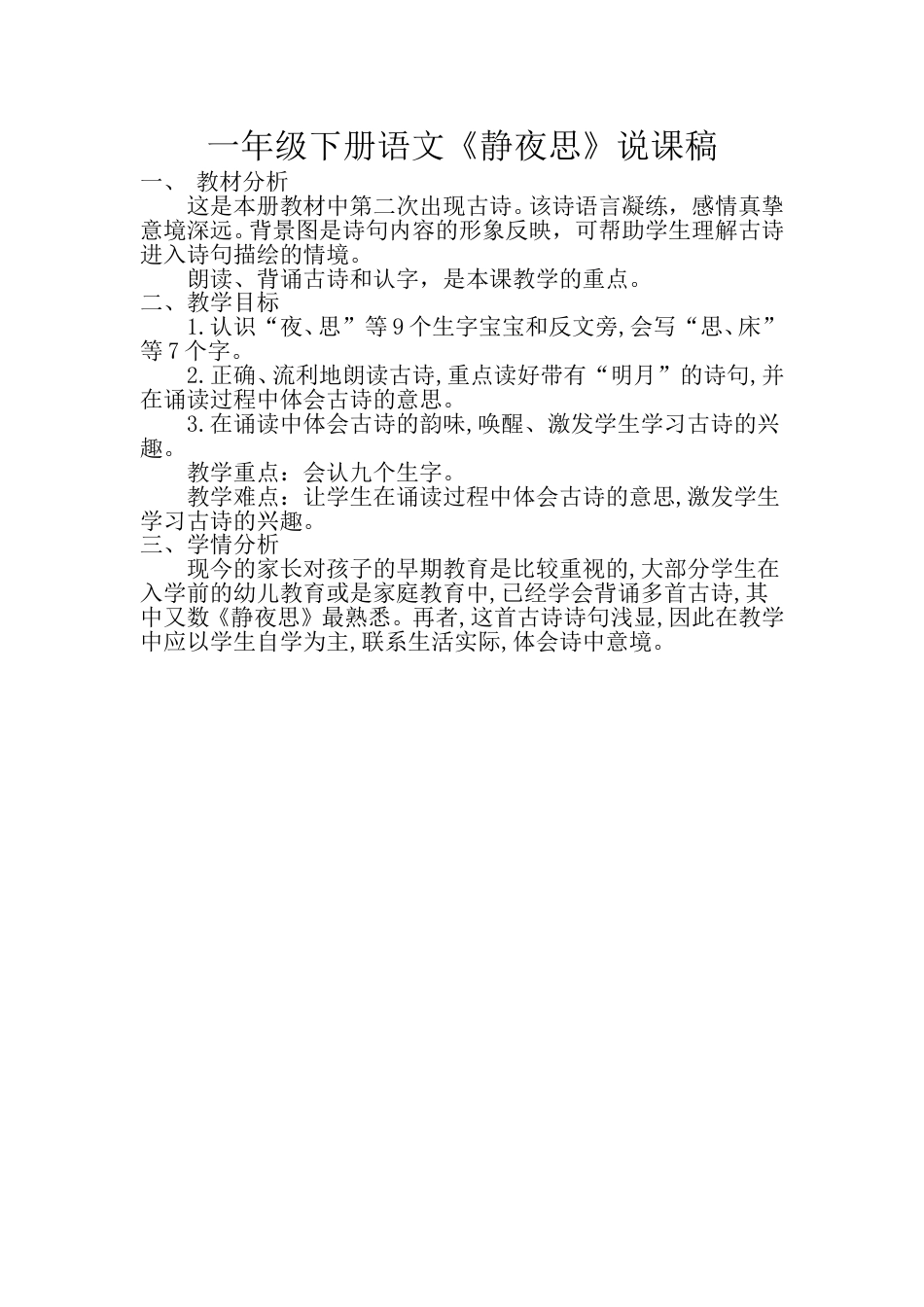 一年级下册语文《静夜思》说课稿

一、 教材分析

这是本册教材中第二次出现古诗。该诗语言凝练，感情真挚意境深远。背景图是诗句内容的形象反映，可帮助学生理解古诗进入诗句描绘的情境。

朗读、背诵古诗和认字，是本课教学的重点。

二、教学目标

1.认识“夜、思”等9个生字宝宝和反文旁,会写“思、床”等7个字。

2.正确、流利地朗读古诗,重点读好带有“明月”的诗句,并在诵读过程中体会古诗的意思。

3.在诵读中体会古诗的韵味,唤醒、激发学生学习古诗的兴趣。

教学重点：会认九个生字。

教学难点：让学生在诵读过程中体会古诗的意思,激发学生学习古诗的兴趣。

三、学情分析

现今的家长对孩子的早期教育是比较重视的,大部分学生在入学前的幼儿教育或是家庭教育中,已经学会背诵多首古诗,其中又数《静夜思》最熟悉。再者,这首古诗诗句浅显,因此在教学中应以学生自学为主,联系生活实际,体会诗中意境。